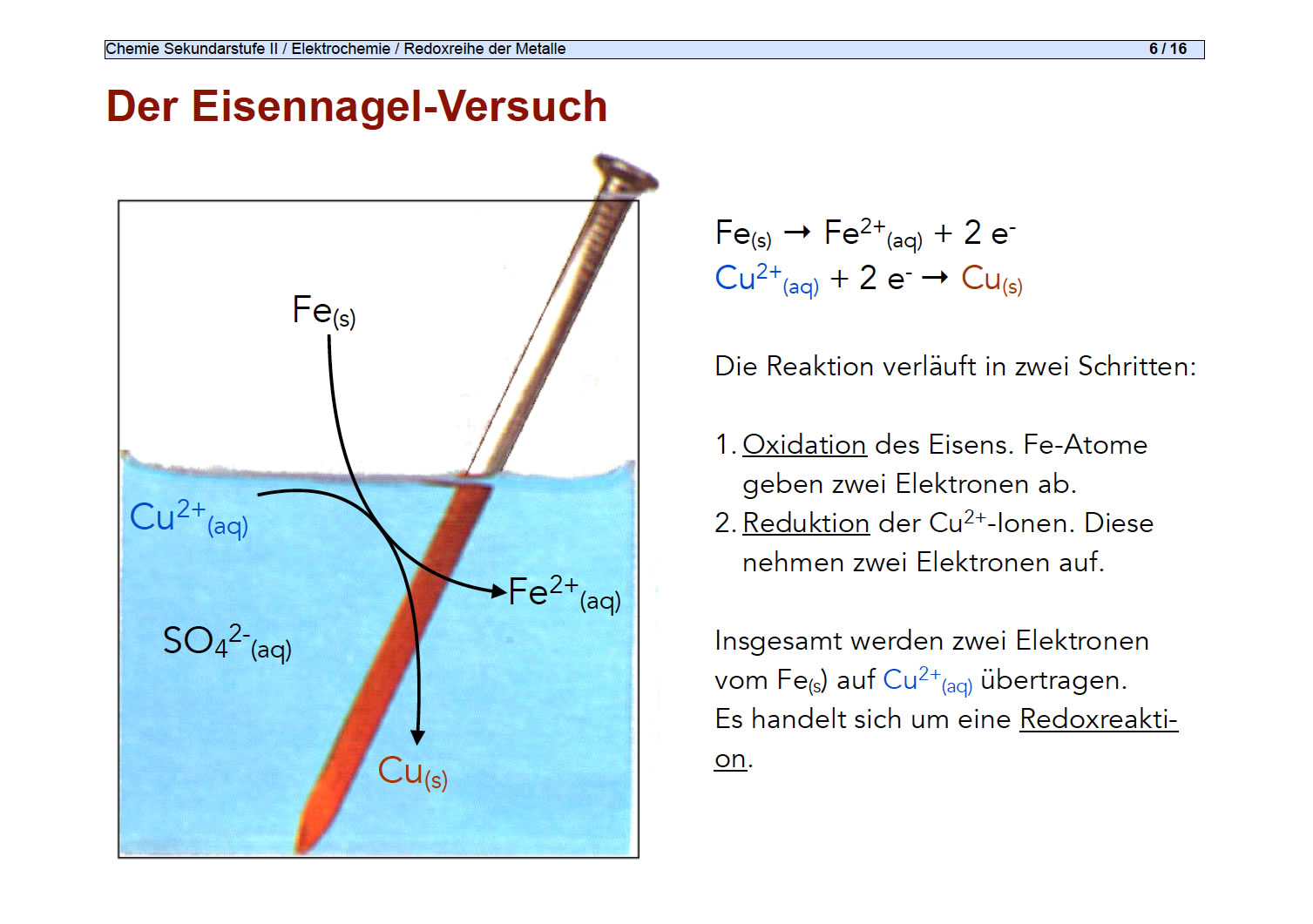 Chemie Sekundarstufe II / Elektrochemie / Redoxreihe der Metalle 6 / 16

Der Eisennagel-Versuch

$Fe_{(s)}$

$Cu^{2+}_{(aq)}$

$Fe^{2+}_{(aq)}$

$SO_4^{2-}{}_{(aq)}$

$Cu_{(s)}$

$Fe_{(s)} \rightarrow Fe^{2+}_{(aq)} + 2\ e^-$
$Cu^{2+}_{(aq)} + 2\ e^- \rightarrow Cu_{(s)}$

Die Reaktion verläuft in zwei Schritten:

1. Oxidation des Eisens. Fe-Atome geben zwei Elektronen ab.
2. Reduktion der $Cu^{2+}$-Ionen. Diese nehmen zwei Elektronen auf.

Insgesamt werden zwei Elektronen vom $Fe_{(s)}$ auf $Cu^{2+}_{(aq)}$ übertragen. Es handelt sich um eine Redoxreaktion.